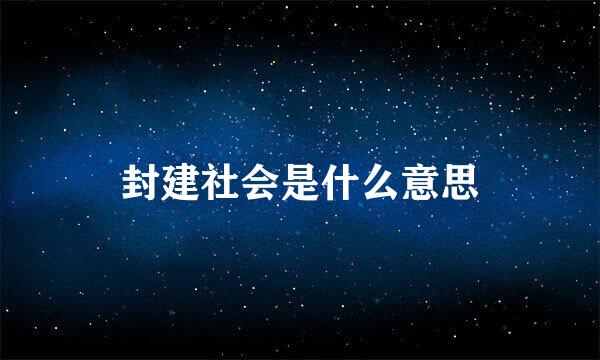 封建社会是什么意思